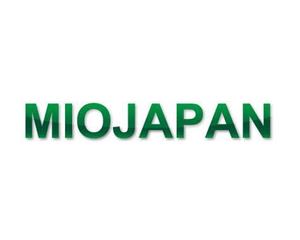 MIOJAPAN